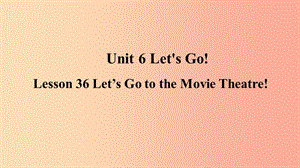 Unit 6 Let's Go!

Lesson 36 Let’s Go to the Movie Theatre!